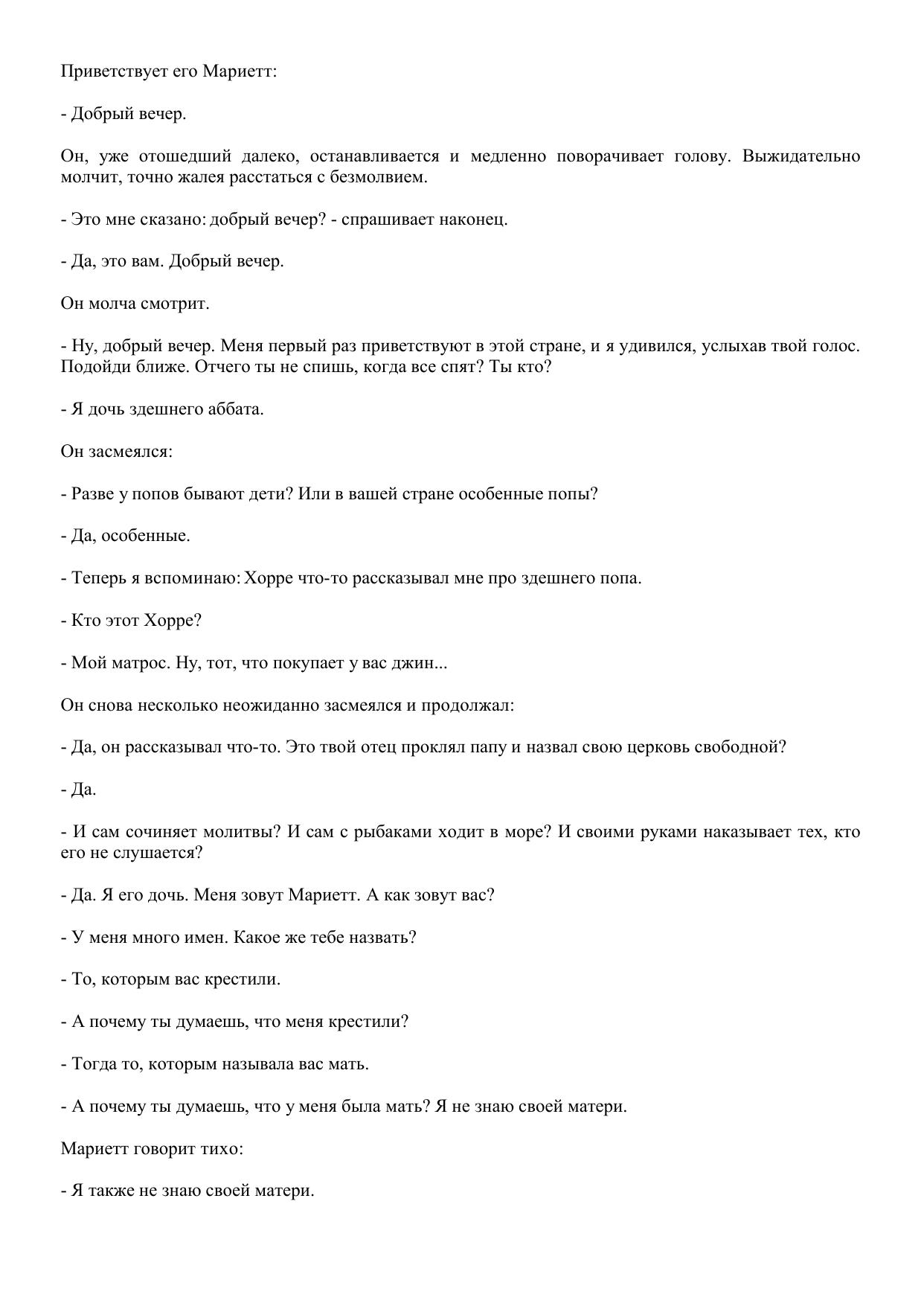 Приветствует его Мариетт:

- Добрый вечер.

Он, уже отошедший далеко, останавливается и медленно поворачивает голову. Выжидательно молчит, точно жалея расстаться с безмолвием.

- Это мне сказано: добрый вечер? - спрашивает наконец.

- Да, это вам. Добрый вечер.

Он молча смотрит.

- Ну, добрый вечер. Меня первый раз приветствуют в этой стране, и я удивился, услыхав твой голос. Подойди ближе. Отчего ты не спишь, когда все спят? Ты кто?

- Я дочь здешнего аббата.

Он засмеялся:

- Разве у попов бывают дети? Или в вашей стране особенные попы?

- Да, особенные.

- Теперь я вспоминаю: Хорре что-то рассказывал мне про здешнего попа.

- Кто этот Хорре?

- Мой матрос. Ну, тот, что покупает у вас джин...

Он снова несколько неожиданно засмеялся и продолжал:

- Да, он рассказывал что-то. Это твой отец проклял папу и назвал свою церковь свободной?

- Да.

- И сам сочиняет молитвы? И сам с рыбаками ходит в море? И своими руками наказывает тех, кто его не слушается?

- Да. Я его дочь. Меня зовут Мариетт. А как зовут вас?

- У меня много имен. Какое же тебе назвать?

- То, которым вас крестили.

- А почему ты думаешь, что меня крестили?

- Тогда то, которым называла вас мать.

- А почему ты думаешь, что у меня была мать? Я не знаю своей матери.

Мариетт говорит тихо:

- Я также не знаю своей матери.